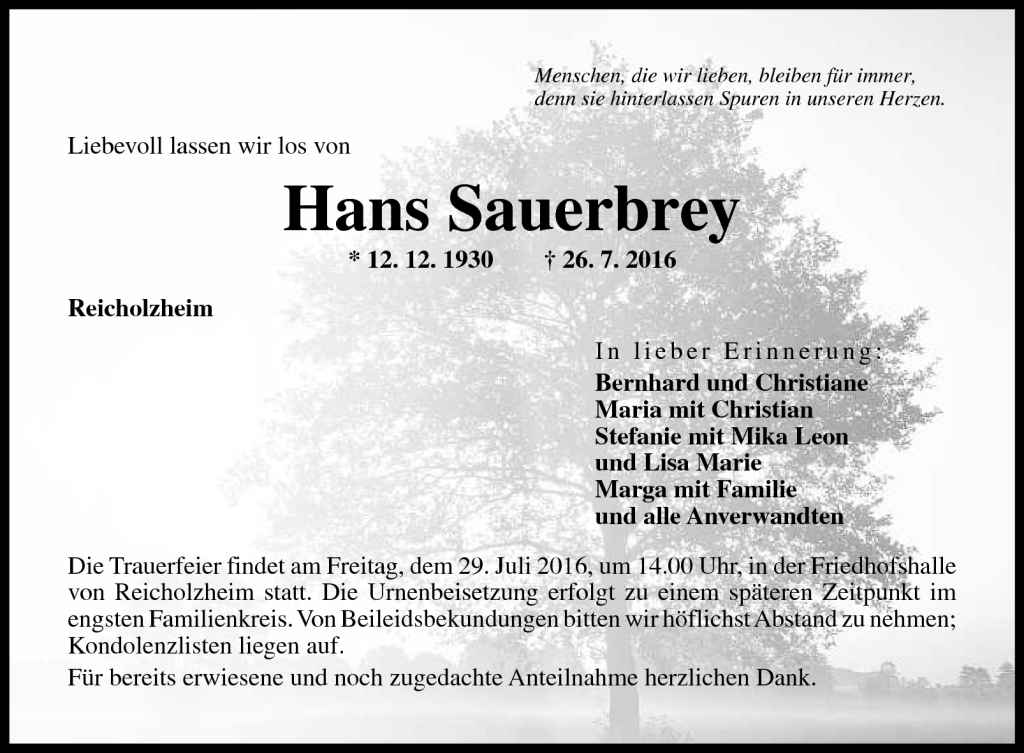 Menschen, die wir lieben, bleiben für immer,
denn sie hinterlassen Spuren in unseren Herzen.

Liebevoll lassen wir los von

Hans Sauerbrey

* 12. 12. 1930 † 26. 7. 2016

Reicholzheim

In lieber Erinnerung:
Bernhard und Christiane
Maria mit Christian
Stefanie mit Mika Leon
und Lisa Marie
Marga mit Familie
und alle Anverwandten

Die Trauerfeier findet am Freitag, dem 29. Juli 2016, um 14.00 Uhr, in der Friedhofshalle von Reicholzheim statt. Die Urnenbeisetzung erfolgt zu einem späteren Zeitpunkt im engsten Familienkreis. Von Beileidsbekundungen bitten wir höflichst Abstand zu nehmen; Kondolenzlisten liegen auf.

Für bereits erwiesene und noch zugedachte Anteilnahme herzlichen Dank.